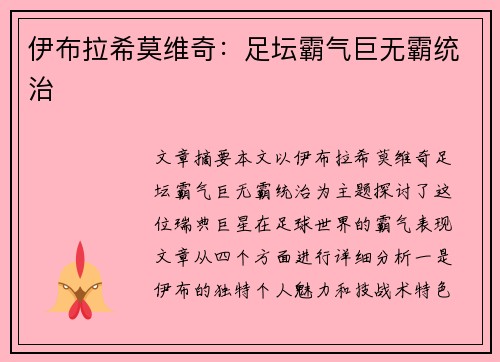 伊布拉希莫维奇：足坛霸气巨无霸统治

文章摘要本文以伊布拉希莫维奇足坛霸气巨无霸统治为主题探讨了这位瑞典巨星在足球世界的霸气表现文章从四个方面进行详细分析一是伊布的独特个人魅力和技战术特色